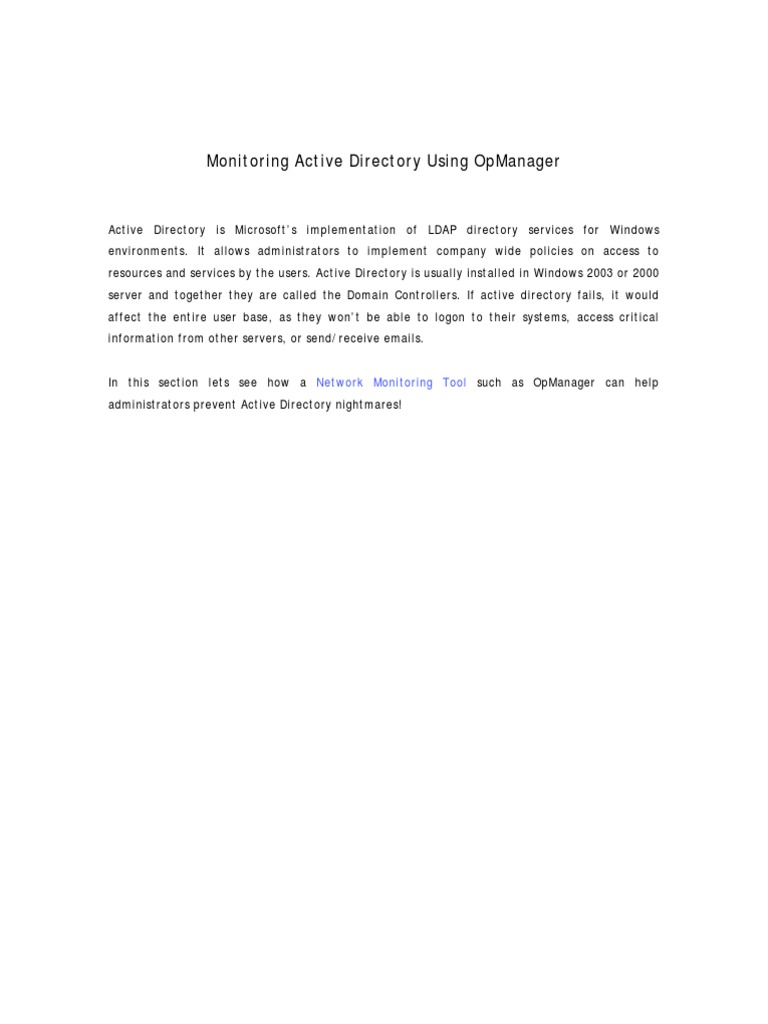 Monitoring Active Directory Using OpManager

Active Directory is Microsoft's implementation of LDAP directory services for Windows environments. It allows administrators to implement company wide policies on access to resources and services by the users. Active Directory is usually installed in Windows 2003 or 2000 server and together they are called the Domain Controllers. If active directory fails, it would affect the entire user base, as they won't be able to logon to their systems, access critical information from other servers, or send/receive emails.

In this section lets see how a Network Monitoring Tool such as OpManager can help administrators prevent Active Directory nightmares!